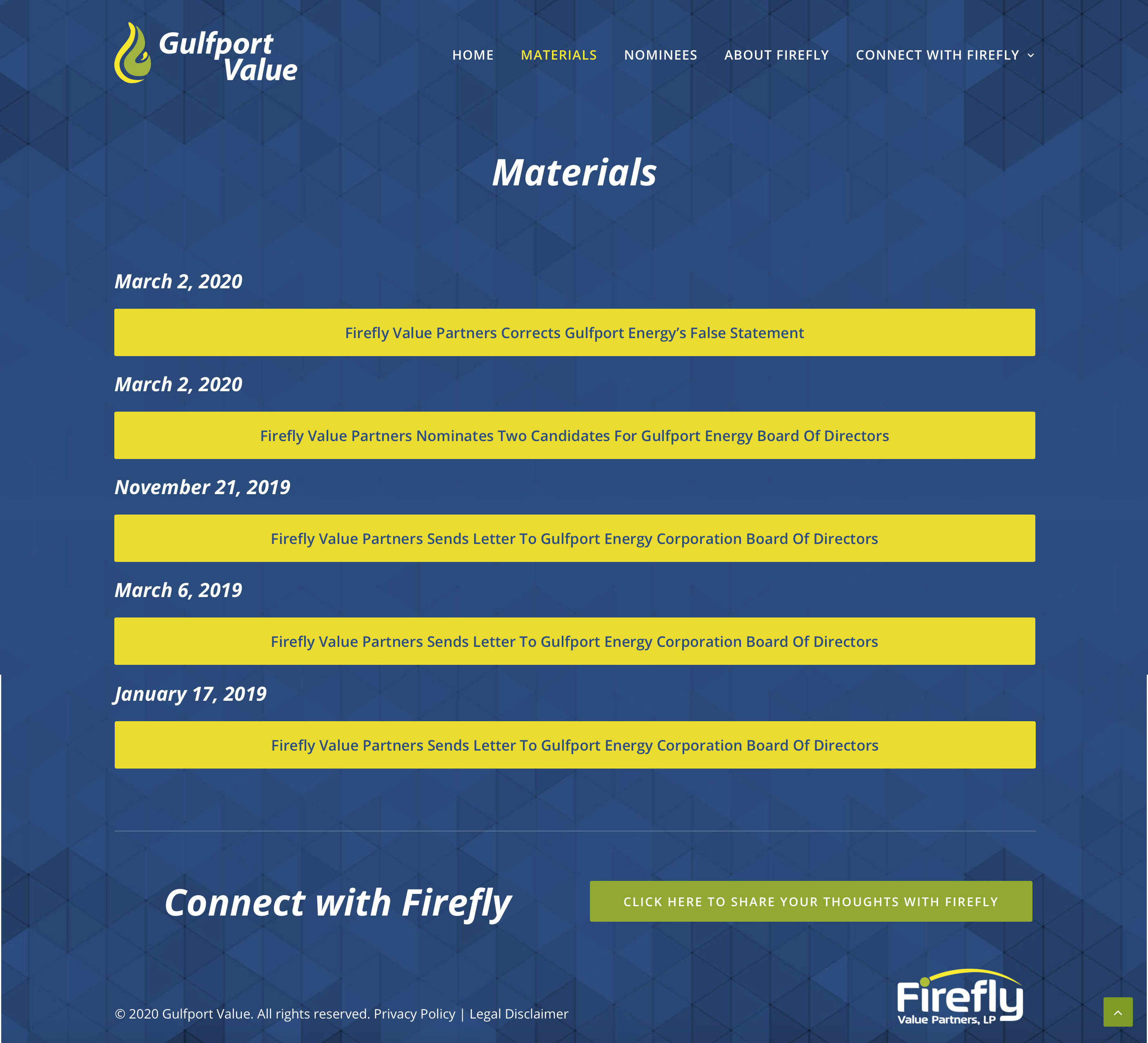 Gulfport Value

HOME MATERIALS NOMINEES ABOUT FIREFLY CONNECT WITH FIREFLY

Materials

March 2, 2020

Firefly Value Partners Corrects Gulfport Energy's False Statement

March 2, 2020

Firefly Value Partners Nominates Two Candidates For Gulfport Energy Board Of Directors

November 21, 2019

Firefly Value Partners Sends Letter To Gulfport Energy Corporation Board Of Directors

March 6, 2019

Firefly Value Partners Sends Letter To Gulfport Energy Corporation Board Of Directors

January 17, 2019

Firefly Value Partners Sends Letter To Gulfport Energy Corporation Board Of Directors

Connect with Firefly

CLICK HERE TO SHARE YOUR THOUGHTS WITH FIREFLY

© 2020 Gulfport Value. All rights reserved. Privacy Policy | Legal Disclaimer

Firefly Value Partners, LP